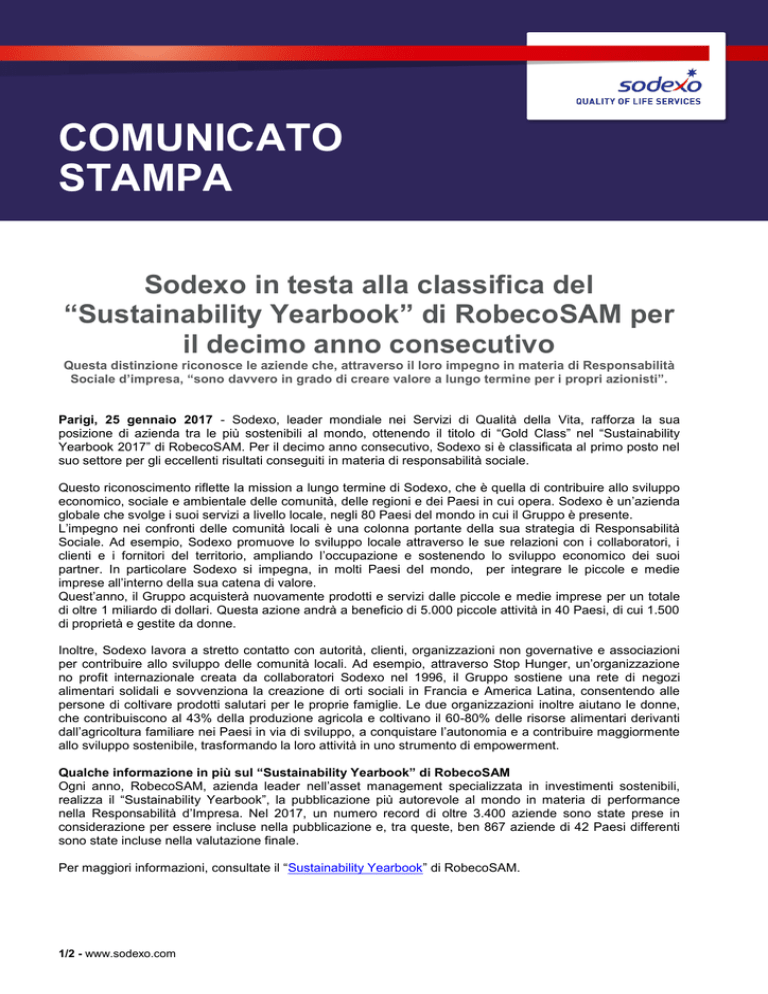 sodexo
QUALITY OF LIFE SERVICES

COMUNICATO STAMPA

Sodexo in testa alla classifica del “Sustainability Yearbook” di RobecoSAM per il decimo anno consecutivo

Questa distinzione riconosce le aziende che, attraverso il loro impegno in materia di Responsabilità Sociale d’impresa, “sono davvero in grado di creare valore a lungo termine per i propri azionisti”.

Parigi, 25 gennaio 2017 - Sodexo, leader mondiale nei Servizi di Qualità della Vita, rafforza la sua posizione di azienda tra le più sostenibili al mondo, ottenendo il titolo di “Gold Class” nel “Sustainability Yearbook 2017” di RobecoSAM. Per il decimo anno consecutivo, Sodexo si è classificata al primo posto nel suo settore per gli eccellenti risultati conseguiti in materia di responsabilità sociale.

Questo riconoscimento riflette la mission a lungo termine di Sodexo, che è quella di contribuire allo sviluppo economico, sociale e ambientale delle comunità, delle regioni e dei Paesi in cui opera. Sodexo è un’azienda globale che svolge i suoi servizi a livello locale, negli 80 Paesi del mondo in cui il Gruppo è presente.
L’impegno nei confronti delle comunità locali è una colonna portante della sua strategia di Responsabilità Sociale. Ad esempio, Sodexo promuove lo sviluppo locale attraverso le sue relazioni con i collaboratori, i clienti e i fornitori del territorio, ampliando l’occupazione e sostenendo lo sviluppo economico dei suoi partner. In particolare Sodexo si impegna, in molti Paesi del mondo, per integrare le piccole e medie imprese all’interno della sua catena di valore.
Quest’anno, il Gruppo acquisterà nuovamente prodotti e servizi dalle piccole e medie imprese per un totale di oltre 1 miliardo di dollari. Questa azione andrà a beneficio di 5.000 piccole attività in 40 Paesi, di cui 1.500 di proprietà e gestite da donne.

Inoltre, Sodexo lavora a stretto contatto con autorità, clienti, organizzazioni non governative e associazioni per contribuire allo sviluppo delle comunità locali. Ad esempio, attraverso Stop Hunger, un’organizzazione no profit internazionale creata da collaboratori Sodexo nel 1996, il Gruppo sostiene una rete di negozi alimentari solidali e sovvenziona la creazione di orti sociali in Francia e America Latina, consentendo alle persone di coltivare prodotti salutari per le proprie famiglie. Le due organizzazioni inoltre aiutano le donne, che contribuiscono al 43% della produzione agricola e coltivano il 60-80% delle risorse alimentari derivanti dall’agricoltura familiare nei Paesi in via di sviluppo, a conquistare l’autonomia e a contribuire maggiormente allo sviluppo sostenibile, trasformando la loro attività in uno strumento di empowerment.

Qualche informazione in più sul “Sustainability Yearbook” di RobecoSAM
Ogni anno, RobecoSAM, azienda leader nell’asset management specializzata in investimenti sostenibili, realizza il “Sustainability Yearbook”, la pubblicazione più autorevole al mondo in materia di performance nella Responsabilità d’Impresa. Nel 2017, un numero record di oltre 3.400 aziende sono state prese in considerazione per essere incluse nella pubblicazione e, tra queste, ben 867 aziende di 42 Paesi differenti sono state incluse nella valutazione finale.

Per maggiori informazioni, consultate il “Sustainability Yearbook” di RobecoSAM.

1/2 - www.sodexo.com